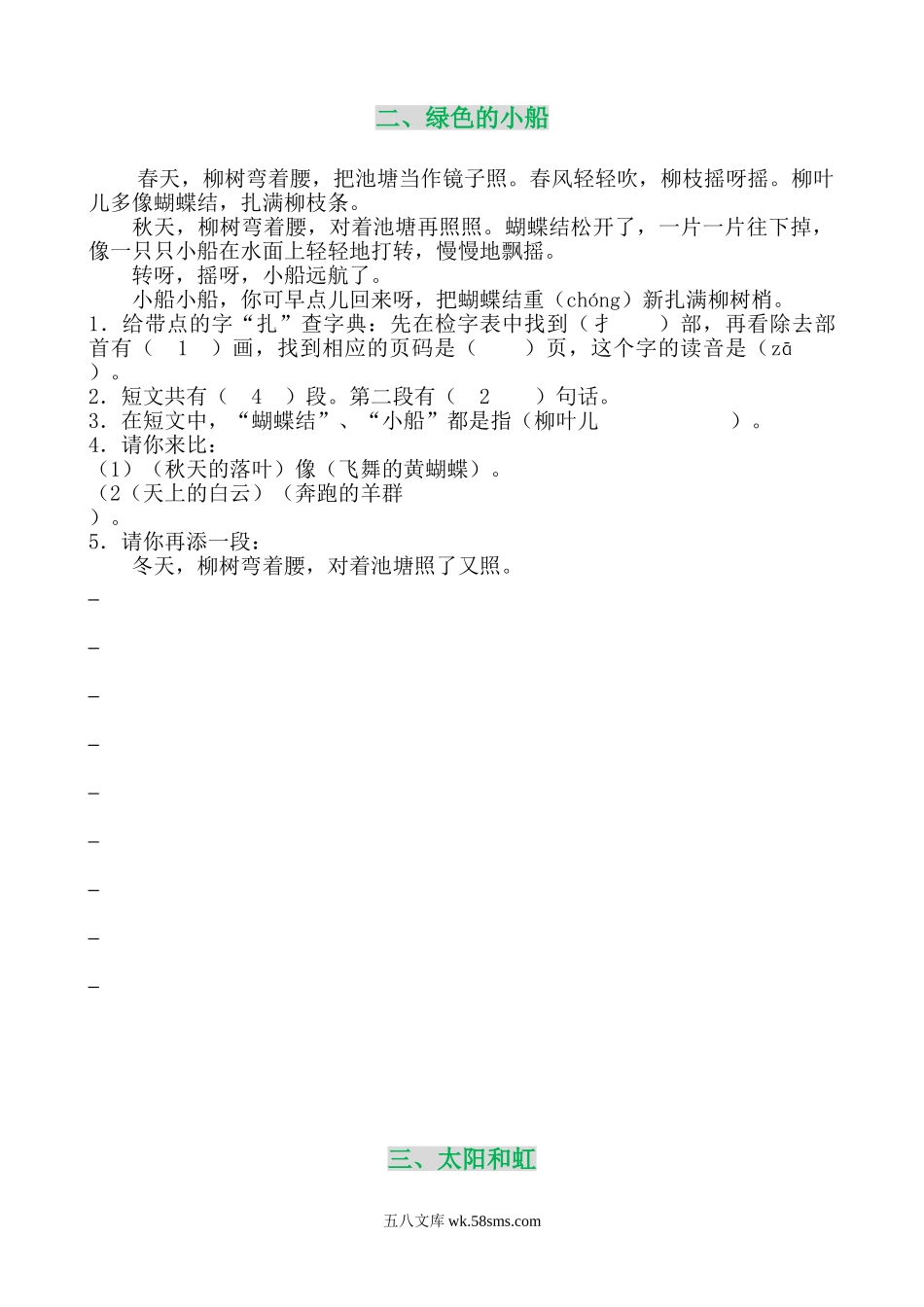 二、绿色的小船

春天，柳树弯着腰，把池塘当作镜子照。春风轻轻吹，柳枝摇呀摇。柳叶儿多像蝴蝶结，扎满柳枝条。

秋天，柳树弯着腰，对着池塘再照照。蝴蝶结松开了，一片一片往下掉，像一只只小船在水面上轻轻地打转，慢慢地飘摇。

转呀，摇呀，小船远航了。

小船小船，你可早点儿回来呀，把蝴蝶结重（chóng）新扎满柳树梢。

1．给带点的字“扎”查字典：先在检字表中找到（扌 ）部，再看除去部首有（ 1 ）画，找到相应的页码是（ ）页，这个字的读音是（zā ）。

2．短文共有（ 4 ）段。第二段有（ 2 ）句话。

3．在短文中，“蝴蝶结”、“小船”都是指（柳叶儿 ）。

4．请你来比：

（1）（秋天的落叶）像（飞舞的黄蝴蝶）。

（2（天上的白云）（奔跑的羊群 ）。

5．请你再添一段：

冬天，柳树弯着腰，对着池塘照了又照。

_

_

_

_

_

_

_

_

_

三、太阳和虹

五八文库 wk.58sms.com